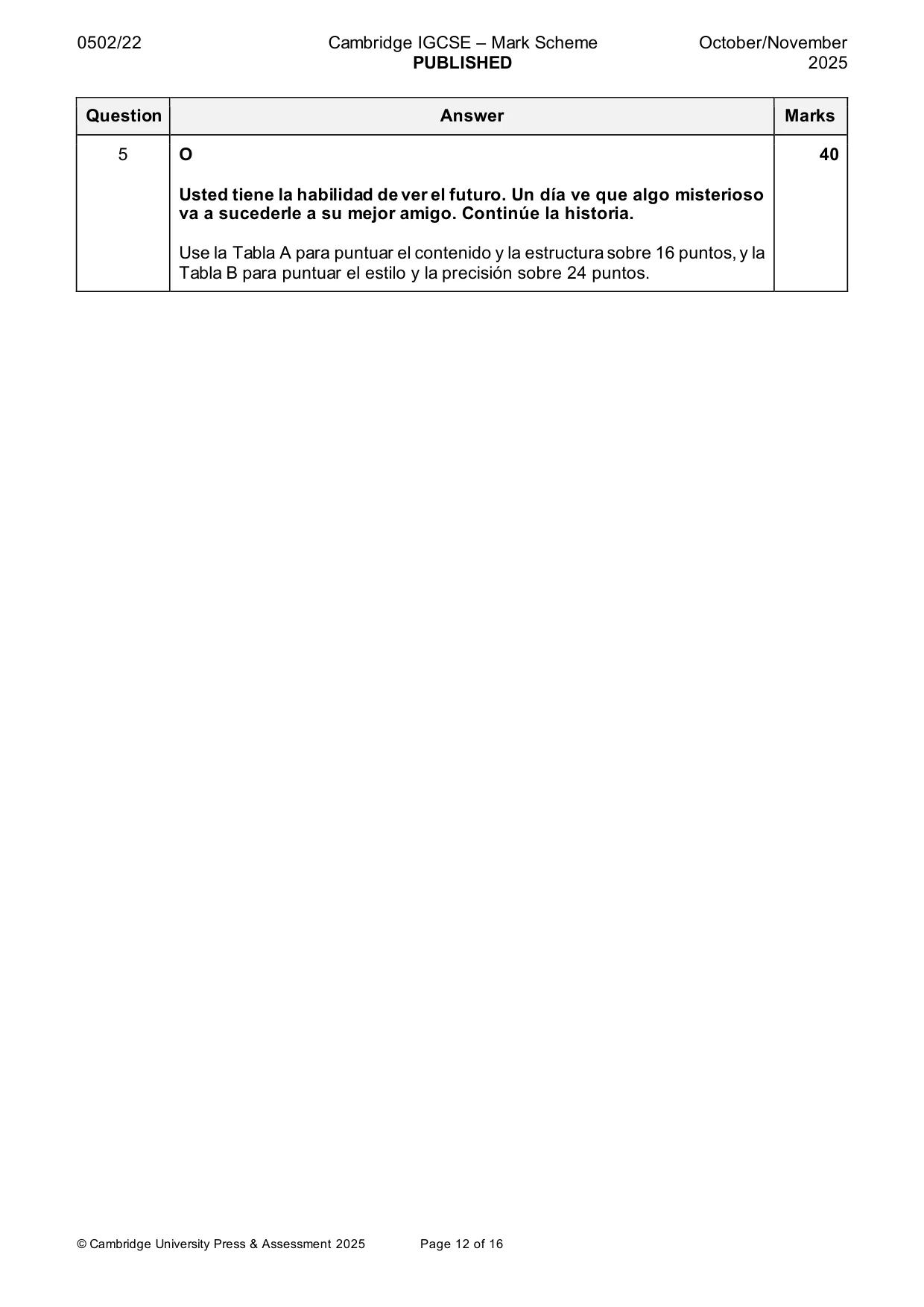 0502/22 Cambridge IGCSE – Mark Scheme PUBLISHED October/November 2025

| Question | Answer | Marks |
|---|---|---|
| 5 | O<br><br>Usted tiene la habilidad de ver el futuro. Un día ve que algo misterioso va a sucederle a su mejor amigo. Continúe la historia.<br><br>Use la Tabla A para puntuar el contenido y la estructura sobre 16 puntos, y la Tabla B para puntuar el estilo y la precisión sobre 24 puntos. | 40 |

© Cambridge University Press & Assessment 2025 Page 12 of 16